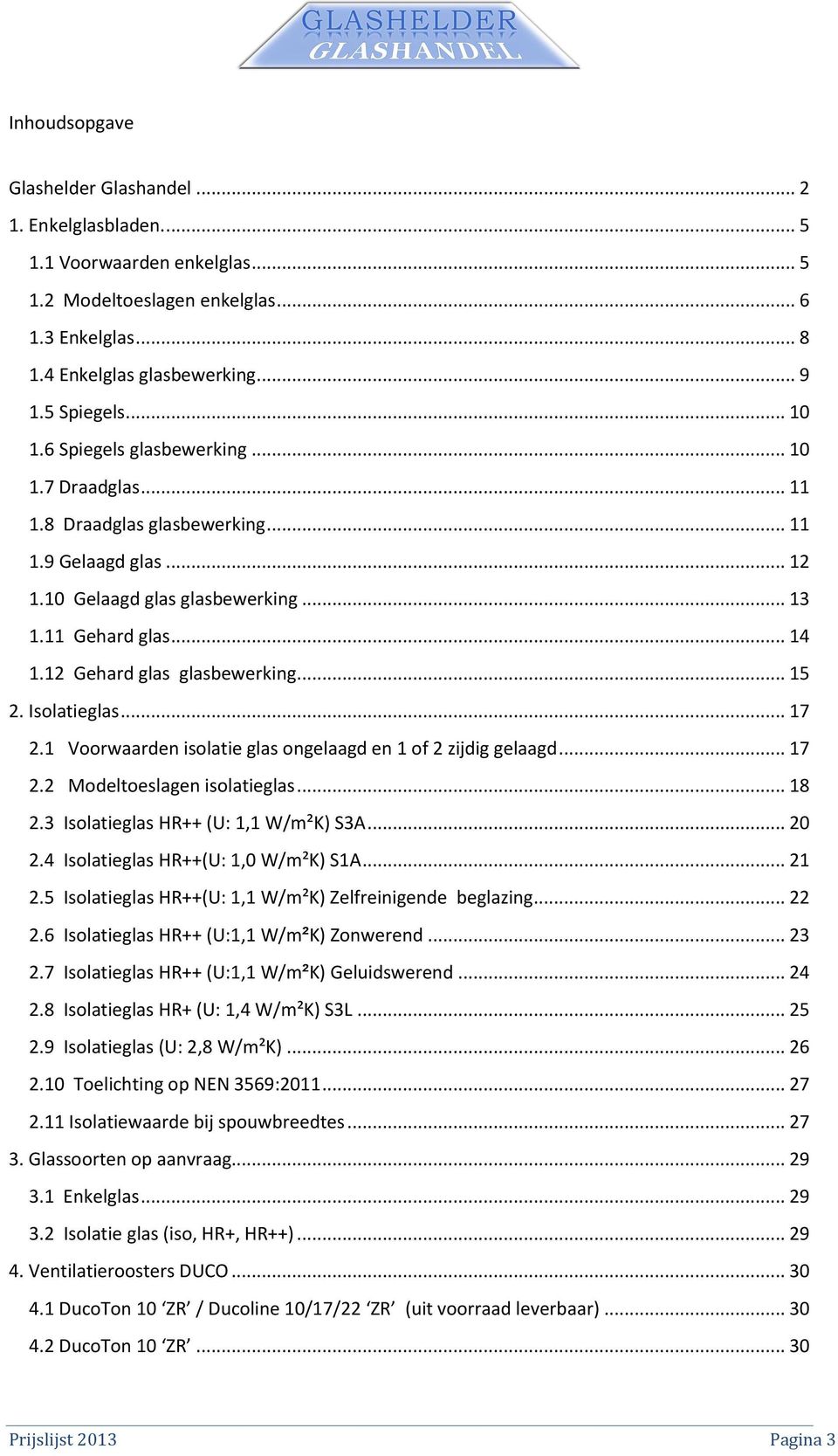 GLASHELDER
GLASHANDEL

Inhoudsopgave

Glashelder Glashandel ... 2
1. Enkelglasbladen. ... 5
1.1 Voorwaarden enkelglas ... 5
1.2 Modeltoeslagen enkelglas ... 6
1.3 Enkelglas ... 8
1.4 Enkelglas glasbewerking ... 9
1.5 Spiegels ... 10
1.6 Spiegels glasbewerking ... 10
1.7 Draadglas ... 11
1.8 Draadglas glasbewerking ... 11
1.9 Gelaagd glas ... 12
1.10 Gelaagd glas glasbewerking ... 13
1.11 Gehard glas ... 14
1.12 Gehard glas glasbewerking ... 15
2. Isolatieglas ... 17
2.1 Voorwaarden isolatie glas ongelaagd en 1 of 2 zijdig gelaagd ... 17
2.2 Modeltoeslagen isolatieglas ... 18
2.3 Isolatieglas HR++ (U: 1,1 W/m²K) S3A ... 20
2.4 Isolatieglas HR++(U: 1,0 W/m²K) S1A ... 21
2.5 Isolatieglas HR++(U: 1,1 W/m²K) Zelfreinigende beglazing ... 22
2.6 Isolatieglas HR++ (U:1,1 W/m²K) Zonwerend ... 23
2.7 Isolatieglas HR++ (U:1,1 W/m²K) Geluidswerend ... 24
2.8 Isolatieglas HR+ (U: 1,4 W/m²K) S3L ... 25
2.9 Isolatieglas (U: 2,8 W/m²K) ... 26
2.10 Toelichting op NEN 3569:2011 ... 27
2.11 Isolatiewaarde bij spouwbreedtes ... 27
3. Glassoorten op aanvraag ... 29
3.1 Enkelglas ... 29
3.2 Isolatie glas (iso, HR+, HR++) ... 29
4. Ventilatieroosters DUCO ... 30
4.1 DucoTon 10 ‘ZR’ / Ducoline 10/17/22 ‘ZR’ (uit voorraad leverbaar) ... 30
4.2 DucoTon 10 ‘ZR’ ... 30

Prijslijst 2013 Pagina 3